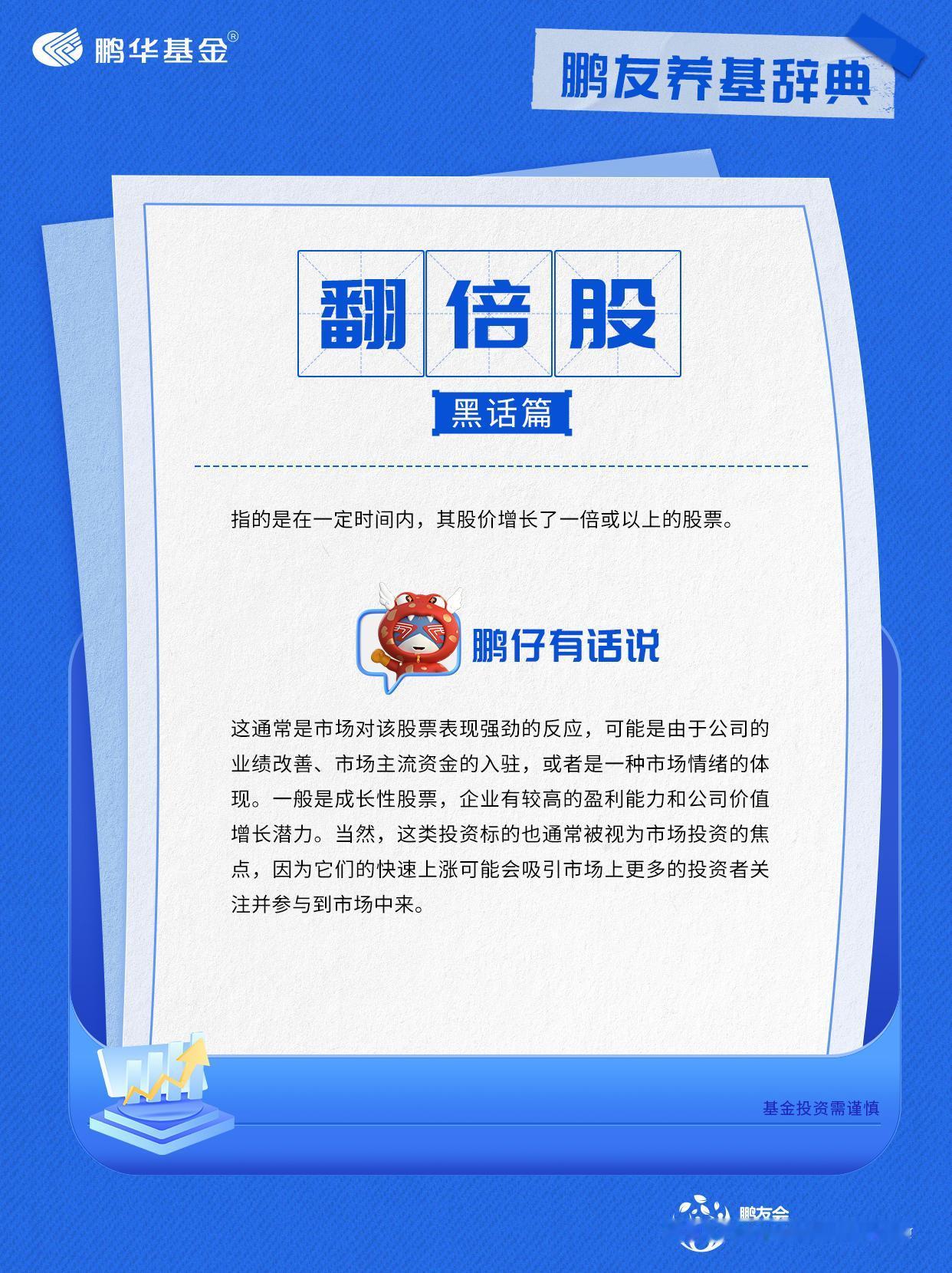 鹏华基金®

鹏友养基辞典

翻倍股

黑话篇

指的是在一定时间内，其股价增长了一倍或以上的股票。

鹏仔有话说

这通常是市场对该股票表现强劲的反应，可能是由于公司的业绩改善、市场主流资金的入驻，或者是一种市场情绪的体现。一般是成长性股票，企业有较高的盈利能力和公司价值增长潜力。当然，这类投资标的也通常被视为市场投资的焦点，因为它们的快速上涨可能会吸引市场上更多的投资者关注并参与到市场中来。

基金投资需谨慎

鹏友会